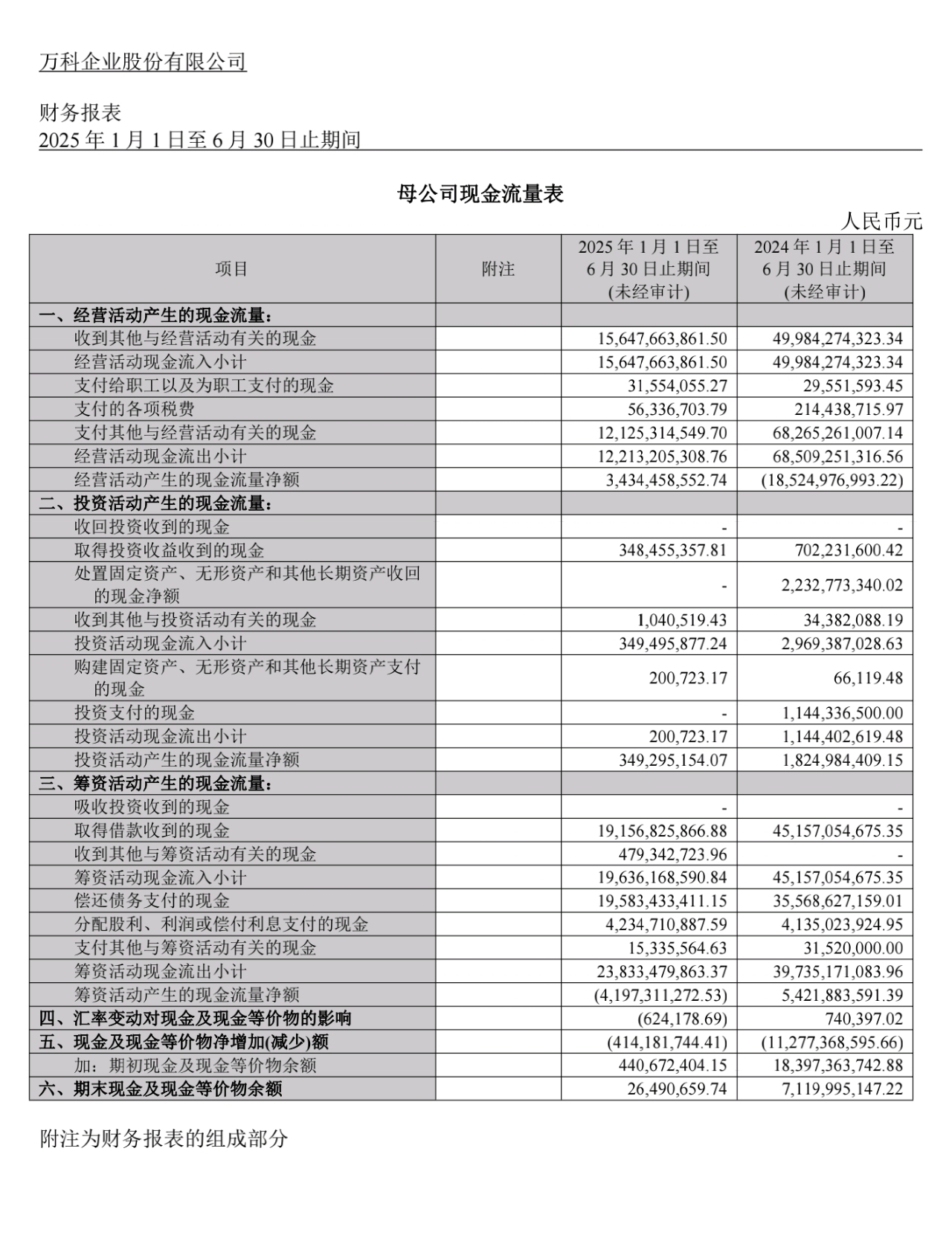 万科企业股份有限公司

财务报表
2025 年 1 月 1 日至 6 月 30 日止期间

母公司现金流量表

人民币元

| 项目 | 附注 | 2025 年 1 月 1 日至 6 月 30 日止期间 (未经审计) | 2024 年 1 月 1 日至 6 月 30 日止期间 (未经审计) |
|---|---|---|---|
| 一、经营活动产生的现金流量： | | | |
| 收到其他与经营活动有关的现金 | | 15,647,663,861.50 | 49,984,274,323.34 |
| 经营活动现金流入小计 | | 15,647,663,861.50 | 49,984,274,323.34 |
| 支付给职工以及为职工支付的现金 | | 31,554,055.27 | 29,551,593.45 |
| 支付的各项税费 | | 56,336,703.79 | 214,438,715.97 |
| 支付其他与经营活动有关的现金 | | 12,125,314,549.70 | 68,265,261,007.14 |
| 经营活动现金流出小计 | | 12,213,205,308.76 | 68,509,251,316.56 |
| 经营活动产生的现金流量净额 | | 3,434,458,552.74 | (18,524,976,993.22) |
| 二、投资活动产生的现金流量： | | | |
| 收回投资收到的现金 | | - | - |
| 取得投资收益收到的现金 | | 348,455,357.81 | 702,231,600.42 |
| 处置固定资产、无形资产和其他长期资产收回的现金净额 | | - | 2,232,773,340.02 |
| 收到其他与投资活动有关的现金 | | 1,040,519.43 | 34,382,088.19 |
| 投资活动现金流入小计 | | 349,495,877.24 | 2,969,387,028.63 |
| 购建固定资产、无形资产和其他长期资产支付的现金 | | 200,723.17 | 66,119.48 |
| 投资支付的现金 | | - | 1,144,336,500.00 |
| 投资活动现金流出小计 | | 200,723.17 | 1,144,402,619.48 |
| 投资活动产生的现金流量净额 | | 349,295,154.07 | 1,824,984,409.15 |
| 三、筹资活动产生的现金流量： | | | |
| 吸收投资收到的现金 | | - | - |
| 取得借款收到的现金 | | 19,156,825,866.88 | 45,157,054,675.35 |
| 收到其他与筹资活动有关的现金 | | 479,342,723.96 | - |
| 筹资活动现金流入小计 | | 19,636,168,590.84 | 45,157,054,675.35 |
| 偿还债务支付的现金 | | 19,583,433,411.15 | 35,568,627,159.01 |
| 分配股利、利润或偿付利息支付的现金 | | 4,234,710,887.59 | 4,135,023,924.95 |
| 支付其他与筹资活动有关的现金 | | 15,335,564.63 | 31,520,000.00 |
| 筹资活动现金流出小计 | | 23,833,479,863.37 | 39,735,171,083.96 |
| 筹资活动产生的现金流量净额 | | (4,197,311,272.53) | 5,421,883,591.39 |
| 四、汇率变动对现金及现金等价物的影响 | | (624,178.69) | 740,397.02 |
| 五、现金及现金等价物净增加(减少)额 | | (414,181,744.41) | (11,277,368,595.66) |
| 加：期初现金及现金等价物余额 | | 440,672,404.15 | 18,397,363,742.88 |
| 六、期末现金及现金等价物余额 | | 26,490,659.74 | 7,119,995,147.22 |

附注为财务报表的组成部分